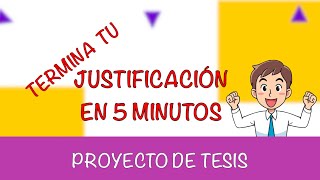 TERMINA TU
JUSTIFICACIÓN
EN 5 MINUTOS

PROYECTO DE TESIS